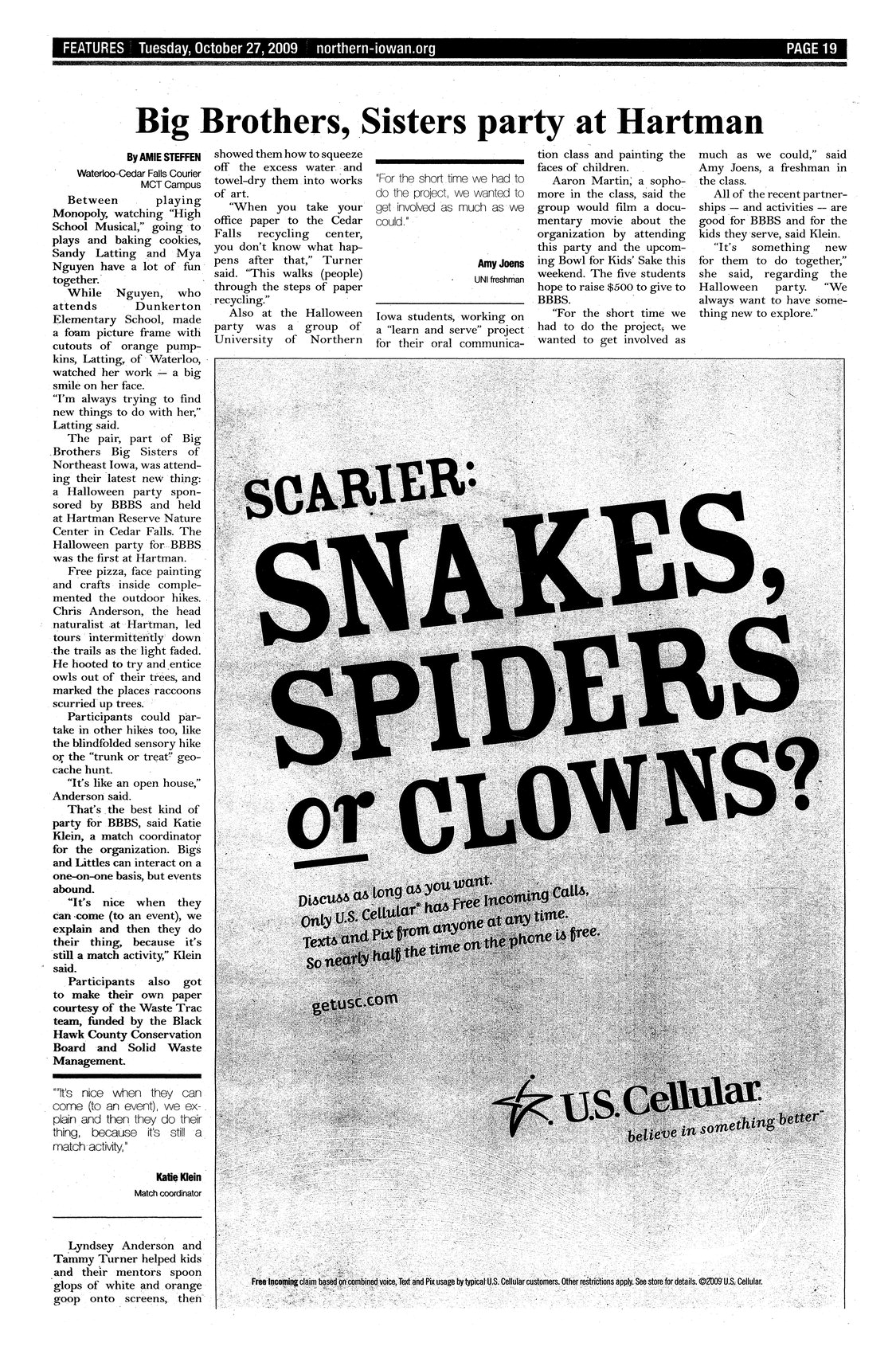 FEATURES Tuesday, October 27, 2009 northern-iowan.org PAGE 19

Big Brothers, Sisters party at Hartman

By AMIE STEFFEN
Waterloo-Cedar Falls Courier
MCT Campus

Between playing Monopoly, watching "High School Musical," going to plays and baking cookies, Sandy Latting and Mya Nguyen have a lot of fun together.

While Nguyen, who attends Dunkerton Elementary School, made a foam picture frame with cutouts of orange pumpkins, Latting, of Waterloo, watched her work — a big smile on her face.

"I'm always trying to find new things to do with her," Latting said.

The pair, part of Big Brothers Big Sisters of Northeast Iowa, was attending their latest new thing: a Halloween party sponsored by BBBS and held at Hartman Reserve Nature Center in Cedar Falls. The Halloween party for BBBS was the first at Hartman.

Free pizza, face painting and crafts inside complemented the outdoor hikes. Chris Anderson, the head naturalist at Hartman, led tours intermittently down the trails as the light faded. He hooted to try and entice owls out of their trees, and marked the places raccoons scurried up trees.

Participants could partake in other hikes too, like the blindfolded sensory hike or the "trunk or treat" geocache hunt.

"It's like an open house," Anderson said.

That's the best kind of party for BBBS, said Katie Klein, a match coordinator for the organization. Bigs and Littles can interact on a one-on-one basis, but events abound.

"It's nice when they can come (to an event), we explain and then they do their thing, because it's still a match activity," Klein said.

Participants also got to make their own paper courtesy of the Waste Trac team, funded by the Black Hawk County Conservation Board and Solid Waste Management.

""It's nice when they can come (to an event), we explain and then they do their thing, because it's still a match activity,"

Katie Klein
Match coordinator

Lyndsey Anderson and Tammy Turner helped kids and their mentors spoon glops of white and orange goop onto screens, then showed them how to squeeze off the excess water and towel-dry them into works of art.

"When you take your office paper to the Cedar Falls recycling center, you don't know what happens after that," Turner said. "This walks (people) through the steps of paper recycling."

Also at the Halloween party was a group of University of Northern Iowa students, working on a "learn and serve" project for their oral communication class and painting the faces of children.

"For the short time we had to do the project, we wanted to get involved as much as we could."

Amy Joens
UNI freshman

Aaron Martin, a sophomore in the class, said the group would film a documentary movie about the organization by attending this party and the upcoming Bowl for Kids' Sake this weekend. The five students hope to raise $500 to give to BBBS.

"For the short time we had to do the project, we wanted to get involved as much as we could," said Amy Joens, a freshman in the class.

All of the recent partnerships — and activities — are good for BBBS and for the kids they serve, said Klein.

"It's something new for them to do together," she said, regarding the Halloween party. "We always want to have something new to explore."

SCARIER:
SNAKES, SPIDERS or CLOWNS?

Discuss as long as you want. Only U.S. Cellular® has Free Incoming Calls, Texts and Pix from anyone at any time. So nearly half the time on the phone is free.

getusc.com

U.S. Cellular
believe in something better™

Free Incoming claim based on combined voice, Text and Pix usage by typical U.S. Cellular customers. Other restrictions apply. See store for details. ©2009 U.S. Cellular.